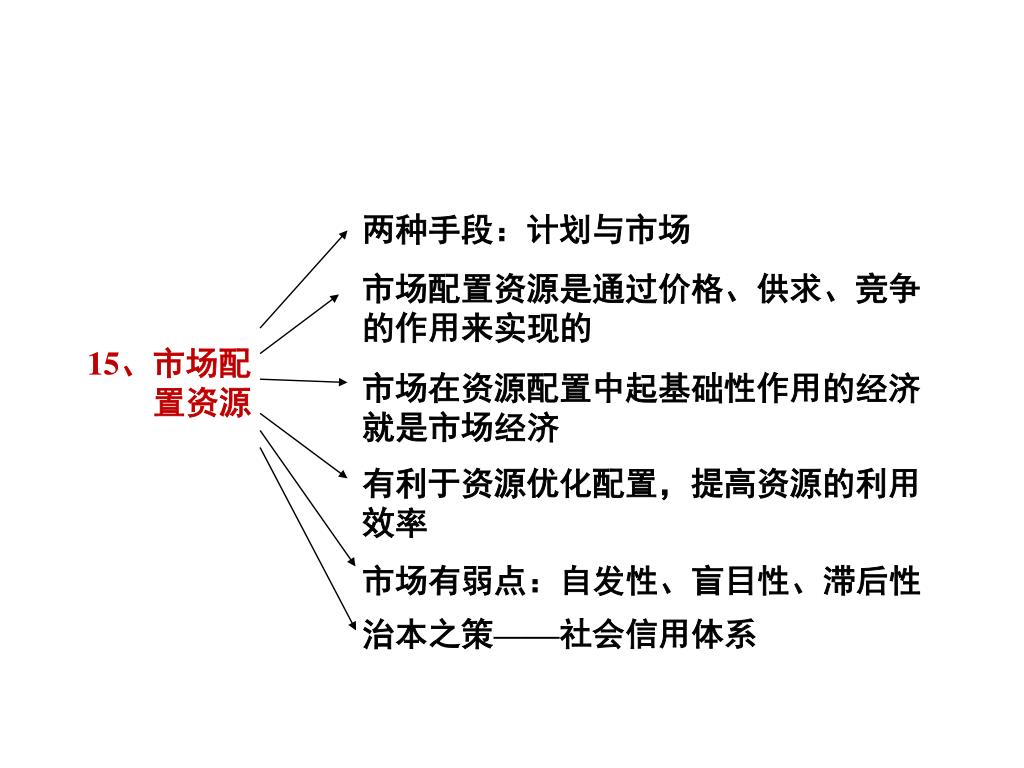 15、市场配置资源

两种手段：计划与市场

市场配置资源是通过价格、供求、竞争的作用来实现的

市场在资源配置中起基础性作用的经济就是市场经济

有利于资源优化配置，提高资源的利用效率

市场有弱点：自发性、盲目性、滞后性

治本之策——社会信用体系